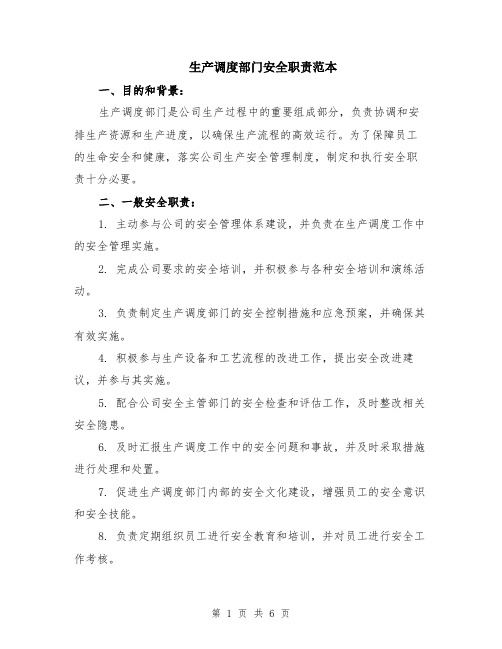 生产调度部门安全职责范本

一、目的和背景：

生产调度部门是公司生产过程中的重要组成部分，负责协调和安排生产资源和生产进度，以确保生产流程的高效运行。为了保障员工的生命安全和健康，落实公司生产安全管理制度，制定和执行安全职责十分必要。

二、一般安全职责：

1. 主动参与公司的安全管理体系建设，并负责在生产调度工作中的安全管理实施。

2. 完成公司要求的安全培训，并积极参与各种安全培训和演练活动。

3. 负责制定生产调度部门的安全控制措施和应急预案，并确保其有效实施。

4. 积极参与生产设备和工艺流程的改进工作，提出安全改进建议，并参与其实施。

5. 配合公司安全主管部门的安全检查和评估工作，及时整改相关安全隐患。

6. 及时汇报生产调度工作中的安全问题和事故，并及时采取措施进行处理和处置。

7. 促进生产调度部门内部的安全文化建设，增强员工的安全意识和安全技能。

8. 负责定期组织员工进行安全教育和培训，并对员工进行安全工作考核。

第 1 页 共 6 页